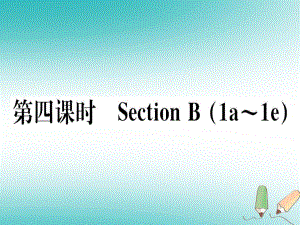 第四课时　Section B（1a～1e）